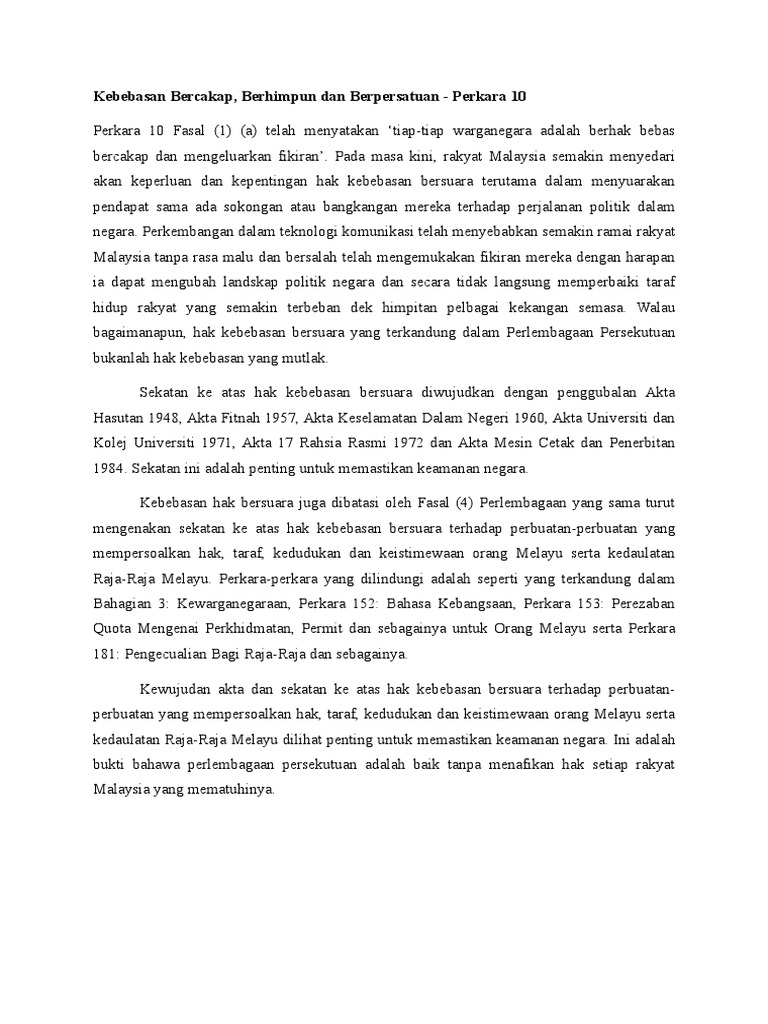 Kebebasan Bercakap, Berhimpun dan Berpersatuan - Perkara 10

Perkara 10 Fasal (1) (a) telah menyatakan ‘tiap-tiap warganegara adalah berhak bebas bercakap dan mengeluarkan fikiran’. Pada masa kini, rakyat Malaysia semakin menyedari akan keperluan dan kepentingan hak kebebasan bersuara terutama dalam menyuarakan pendapat sama ada sokongan atau bangkangan mereka terhadap perjalanan politik dalam negara. Perkembangan dalam teknologi komunikasi telah menyebabkan semakin ramai rakyat Malaysia tanpa rasa malu dan bersalah telah mengemukakan fikiran mereka dengan harapan ia dapat mengubah landskap politik negara dan secara tidak langsung memperbaiki taraf hidup rakyat yang semakin terbeban dek himpitan pelbagai kekangan semasa. Walau bagaimanapun, hak kebebasan bersuara yang terkandung dalam Perlembagaan Persekutuan bukanlah hak kebebasan yang mutlak.

Sekatan ke atas hak kebebasan bersuara diwujudkan dengan penggubalan Akta Hasutan 1948, Akta Fitnah 1957, Akta Keselamatan Dalam Negeri 1960, Akta Universiti dan Kolej Universiti 1971, Akta 17 Rahsia Rasmi 1972 dan Akta Mesin Cetak dan Penerbitan 1984. Sekatan ini adalah penting untuk memastikan keamanan negara.

Kebebasan hak bersuara juga dibatasi oleh Fasal (4) Perlembagaan yang sama turut mengenakan sekatan ke atas hak kebebasan bersuara terhadap perbuatan-perbuatan yang mempersoalkan hak, taraf, kedudukan dan keistimewaan orang Melayu serta kedaulatan Raja-Raja Melayu. Perkara-perkara yang dilindungi adalah seperti yang terkandung dalam Bahagian 3: Kewarganegaraan, Perkara 152: Bahasa Kebangsaan, Perkara 153: Perezaban Quota Mengenai Perkhidmatan, Permit dan sebagainya untuk Orang Melayu serta Perkara 181: Pengecualian Bagi Raja-Raja dan sebagainya.

Kewujudan akta dan sekatan ke atas hak kebebasan bersuara terhadap perbuatan-perbuatan yang mempersoalkan hak, taraf, kedudukan dan keistimewaan orang Melayu serta kedaulatan Raja-Raja Melayu dilihat penting untuk memastikan keamanan negara. Ini adalah bukti bahawa perlembagaan persekutuan adalah baik tanpa menafikan hak setiap rakyat Malaysia yang mematuhinya.